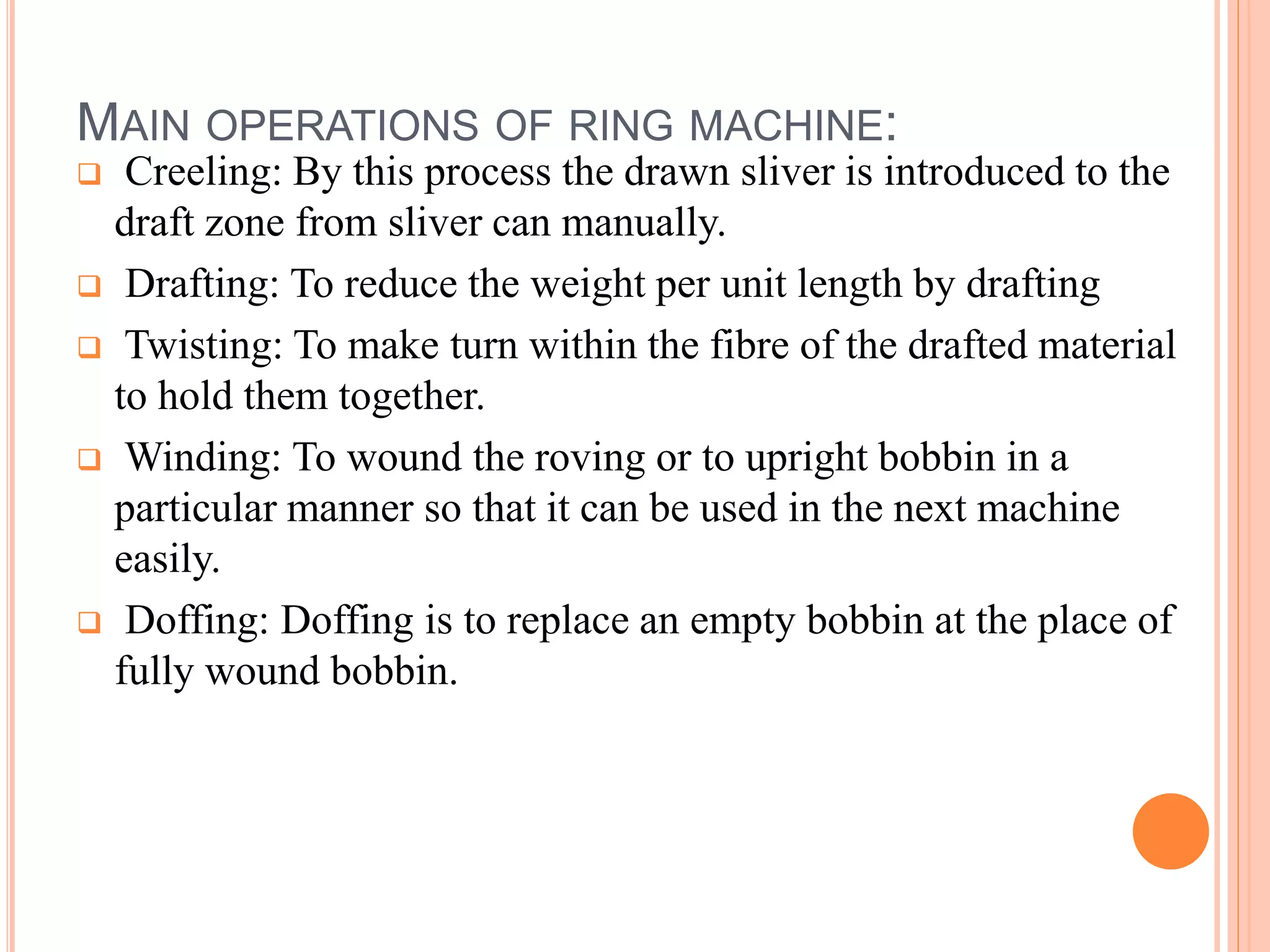 MAIN OPERATIONS OF RING MACHINE:

❑ Creeling: By this process the drawn sliver is introduced to the draft zone from sliver can manually.

❑ Drafting: To reduce the weight per unit length by drafting

❑ Twisting: To make turn within the fibre of the drafted material to hold them together.

❑ Winding: To wound the roving or to upright bobbin in a particular manner so that it can be used in the next machine easily.

❑ Doffing: Doffing is to replace an empty bobbin at the place of fully wound bobbin.